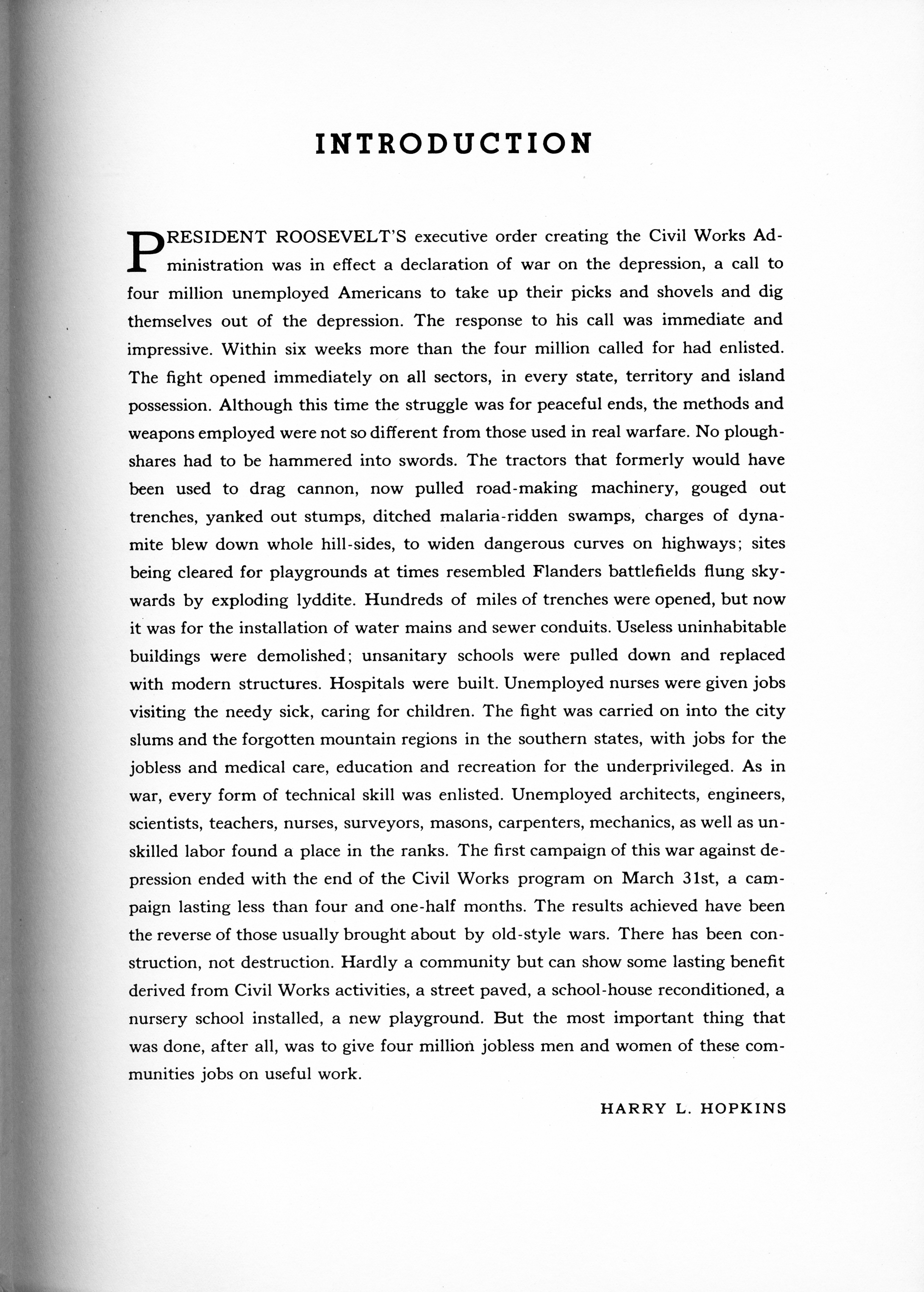 INTRODUCTION

PRESIDENT ROOSEVELT'S executive order creating the Civil Works Administration was in effect a declaration of war on the depression, a call to four million unemployed Americans to take up their picks and shovels and dig themselves out of the depression. The response to his call was immediate and impressive. Within six weeks more than the four million called for had enlisted. The fight opened immediately on all sectors, in every state, territory and island possession. Although this time the struggle was for peaceful ends, the methods and weapons employed were not so different from those used in real warfare. No ploughshares had to be hammered into swords. The tractors that formerly would have been used to drag cannon, now pulled road-making machinery, gouged out trenches, yanked out stumps, ditched malaria-ridden swamps, charges of dynamite blew down whole hill-sides, to widen dangerous curves on highways; sites being cleared for playgrounds at times resembled Flanders battlefields flung skywards by exploding lyddite. Hundreds of miles of trenches were opened, but now it was for the installation of water mains and sewer conduits. Useless uninhabitable buildings were demolished; unsanitary schools were pulled down and replaced with modern structures. Hospitals were built. Unemployed nurses were given jobs visiting the needy sick, caring for children. The fight was carried on into the city slums and the forgotten mountain regions in the southern states, with jobs for the jobless and medical care, education and recreation for the underprivileged. As in war, every form of technical skill was enlisted. Unemployed architects, engineers, scientists, teachers, nurses, surveyors, masons, carpenters, mechanics, as well as unskilled labor found a place in the ranks. The first campaign of this war against depression ended with the end of the Civil Works program on March 31st, a campaign lasting less than four and one-half months. The results achieved have been the reverse of those usually brought about by old-style wars. There has been construction, not destruction. Hardly a community but can show some lasting benefit derived from Civil Works activities, a street paved, a school-house reconditioned, a nursery school installed, a new playground. But the most important thing that was done, after all, was to give four million jobless men and women of these communities jobs on useful work.

HARRY L. HOPKINS